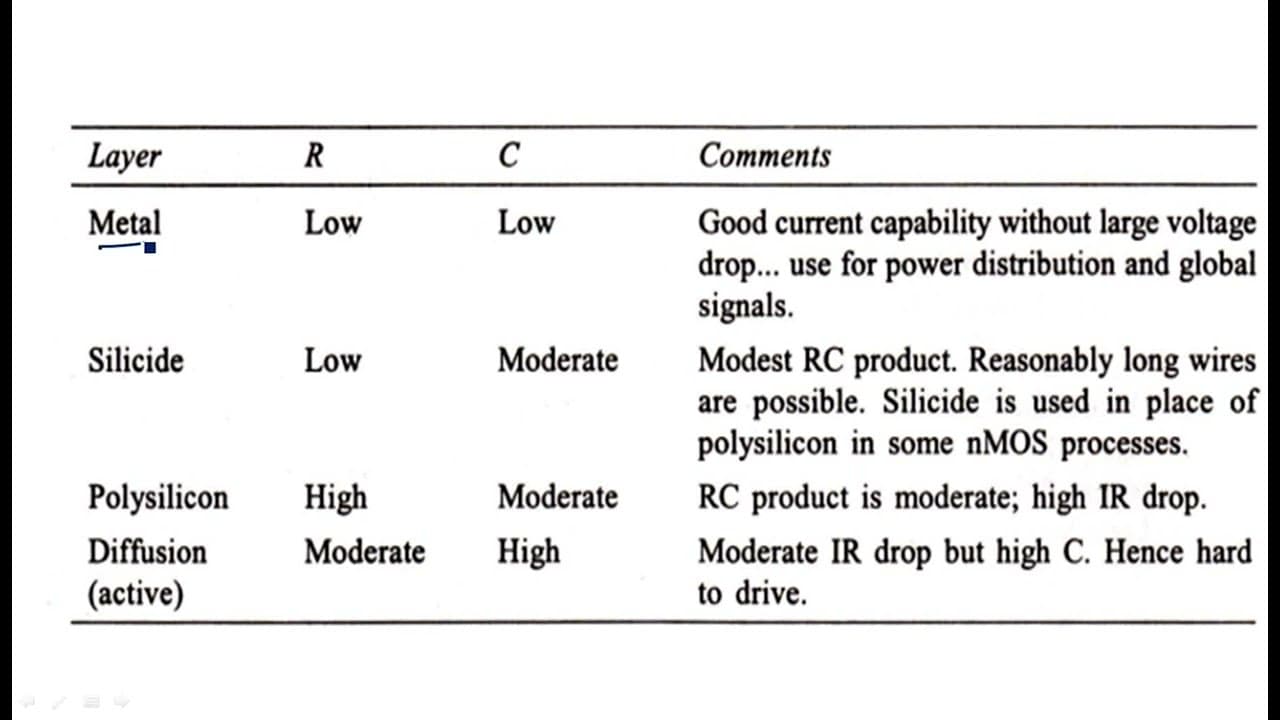 | Layer | R | C | Comments |
|---|---|---|---|
| Metal | Low | Low | Good current capability without large voltage drop... use for power distribution and global signals. |
| Silicide | Low | Moderate | Modest RC product. Reasonably long wires are possible. Silicide is used in place of polysilicon in some nMOS processes. |
| Polysilicon | High | Moderate | RC product is moderate; high IR drop. |
| Diffusion (active) | Moderate | High | Moderate IR drop but high C. Hence hard to drive. |